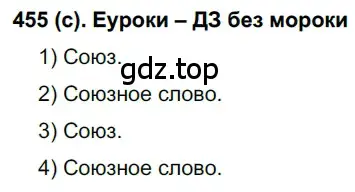 455 (с). Еуроки – ДЗ без мороки

1) Союз.

gdz.top

2) Союзное слово.

3) Союз.

4) Союзное слово.